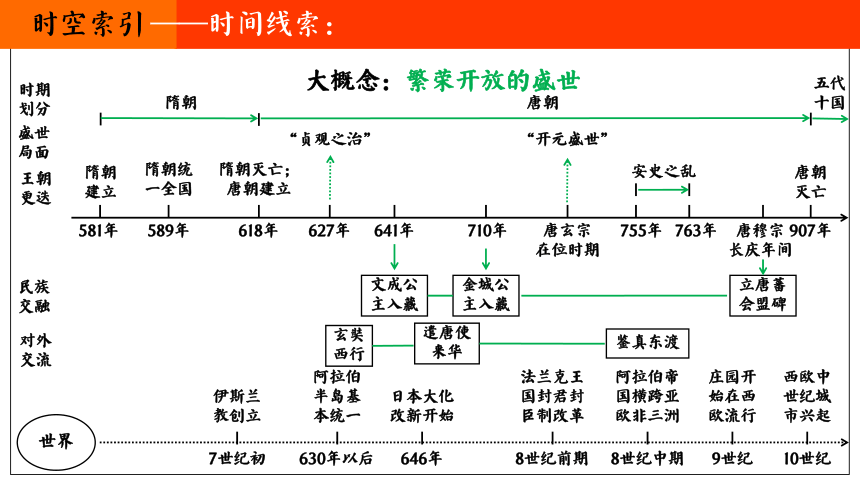 时空索引——时间线索：

大概念：繁荣开放的盛世

时期划分
隋朝
唐朝
五代十国

盛世局面
“贞观之治”
“开元盛世”

王朝更迭
隋朝建立
隋朝统一全国
隋朝灭亡；唐朝建立
安史之乱
唐朝灭亡

581年
589年
618年
627年
641年
710年
唐玄宗在位时期
755年
763年
唐穆宗长庆年间
907年

民族交融
文成公主入藏
金城公主入藏
立唐蕃会盟碑

对外交流
玄奘西行
遣唐使来华
鉴真东渡

伊斯兰教创立
阿拉伯半岛基本统一
日本大化改新开始
法兰克王国封君封臣制改革
阿拉伯帝国横跨亚欧非三洲
庄园开始在西欧流行
西欧中世纪城市兴起

世界
7世纪初
630年以后
646年
8世纪前期
8世纪中期
9世纪
10世纪